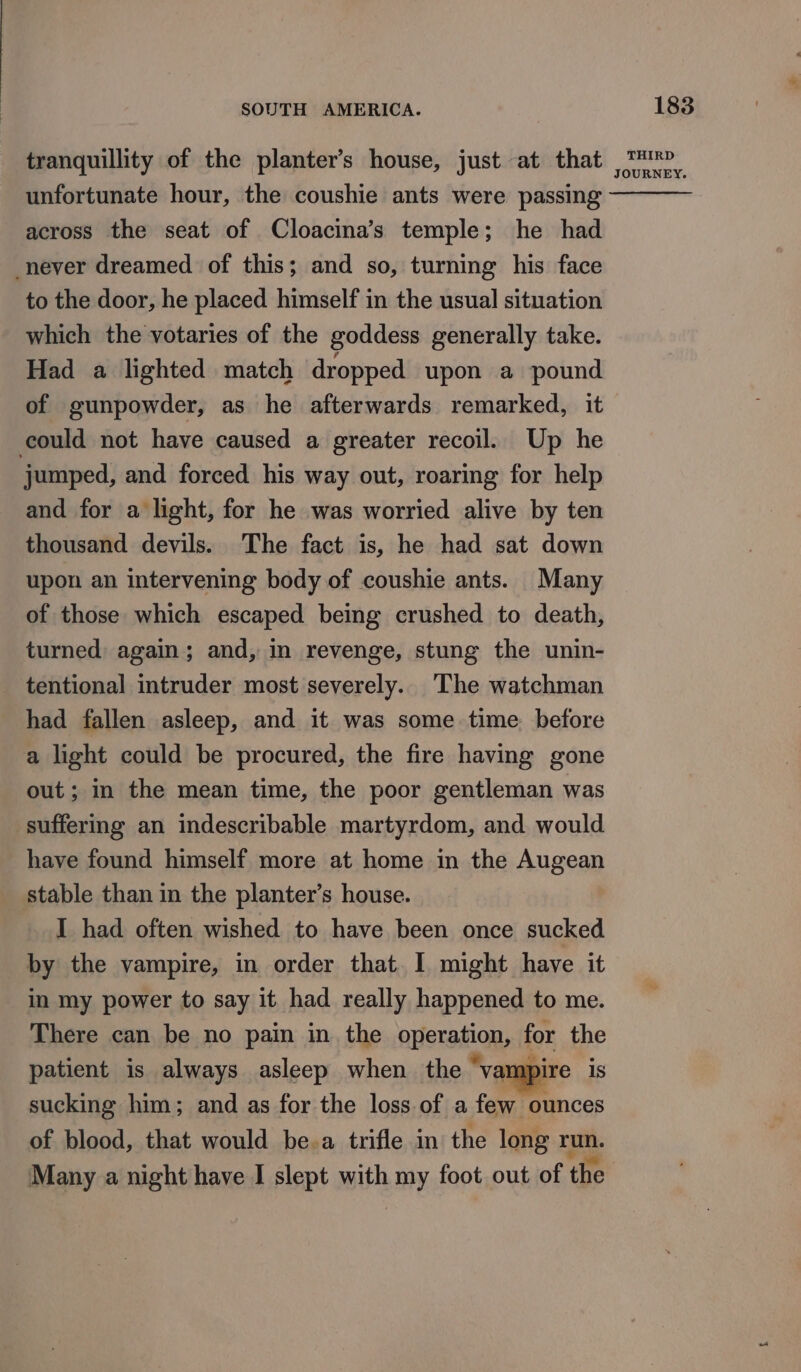 SOUTH AMERICA. 183

THIRD JOURNEY.

tranquillity of the planter's house, just at that unfortunate hour, the coushie ants were passing across the seat of Cloacina's temple; he had never dreamed of this; and so, turning his face to the door, he placed himself in the usual situation which the votaries of the goddess generally take. Had a lighted match dropped upon a pound of gunpowder, as he afterwards remarked, it could not have caused a greater recoil. Up he jumped, and forced his way out, roaring for help and for a light, for he was worried alive by ten thousand devils. The fact is, he had sat down upon an intervening body of coushie ants. Many of those which escaped being crushed to death, turned again; and, in revenge, stung the unintentional intruder most severely. The watchman had fallen asleep, and it was some time before a light could be procured, the fire having gone out; in the mean time, the poor gentleman was suffering an indescribable martyrdom, and would have found himself more at home in the Augean stable than in the planter's house.

I had often wished to have been once sucked by the vampire, in order that I might have it in my power to say it had really happened to me. There can be no pain in the operation, for the patient is always asleep when the vampire is sucking him; and as for the loss of a few ounces of blood, that would be a trifle in the long run. Many a night have I slept with my foot out of the